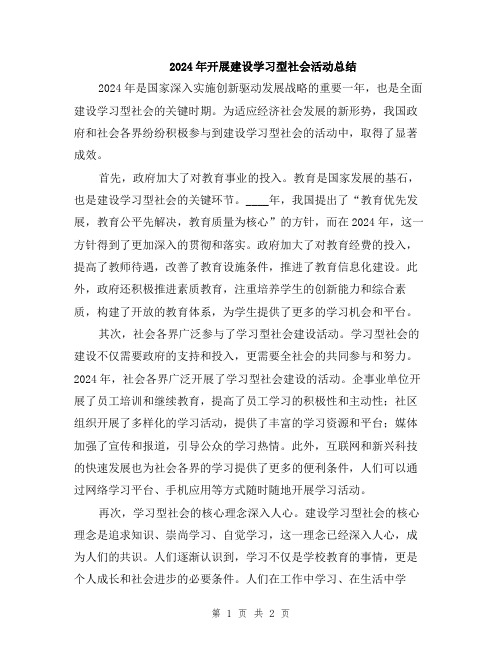 2024年开展建设学习型社会活动总结

2024年是国家深入实施创新驱动发展战略的重要一年，也是全面建设学习型社会的关键时期。为适应经济社会发展的新形势，我国政府和社会各界纷纷积极参与到建设学习型社会的活动中，取得了显著成效。

首先，政府加大了对教育事业的投入。教育是国家发展的基石，也是建设学习型社会的关键环节。____年，我国提出了“教育优先发展，教育公平先解决，教育质量为核心”的方针，而在2024年，这一方针得到了更加深入的贯彻和落实。政府加大了对教育经费的投入，提高了教师待遇，改善了教育设施条件，推进了教育信息化建设。此外，政府还积极推进素质教育，注重培养学生的创新能力和综合素质，构建了开放的教育体系，为学生提供了更多的学习机会和平台。

其次，社会各界广泛参与了学习型社会建设活动。学习型社会的建设不仅需要政府的支持和投入，更需要全社会的共同参与和努力。2024年，社会各界广泛开展了学习型社会建设的活动。企事业单位开展了员工培训和继续教育，提高了员工学习的积极性和主动性；社区组织开展了多样化的学习活动，提供了丰富的学习资源和平台；媒体加强了宣传和报道，引导公众的学习热情。此外，互联网和新兴科技的快速发展也为社会各界的学习提供了更多的便利条件，人们可以通过网络学习平台、手机应用等方式随时随地开展学习活动。

再次，学习型社会的核心理念深入人心。建设学习型社会的核心理念是追求知识、崇尚学习、自觉学习，这一理念已经深入人心，成为人们的共识。人们逐渐认识到，学习不仅是学校教育的事情，更是个人成长和社会进步的必要条件。人们在工作中学习、在生活中学

第 1 页 共 2 页